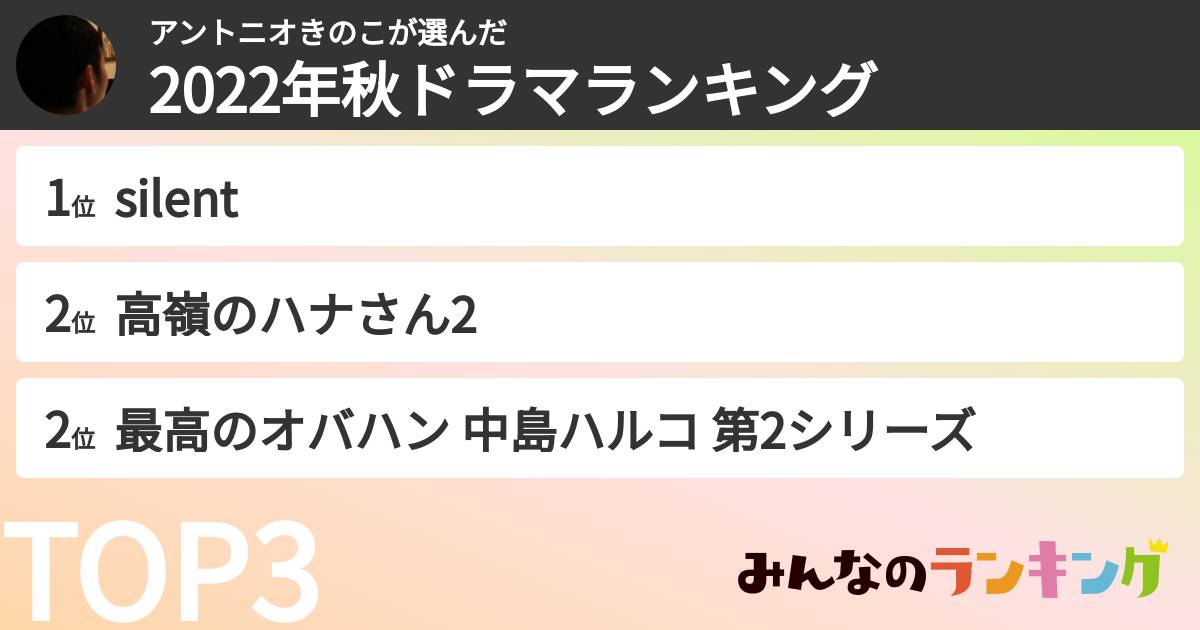 アントニオきのこが選んだ
2022年秋ドラマランキング

1位 silent

2位 高嶺のハナさん2

2位 最高のオバハン 中島ハルコ 第2シリーズ

TOP3

みんなのランキング